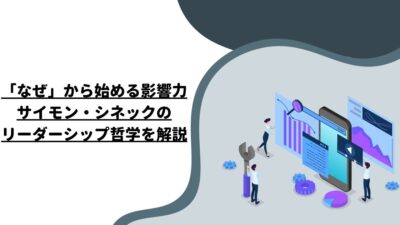 「なぜ」から始める影響力
サイモン・シネックの
リーダーシップ哲学を解説